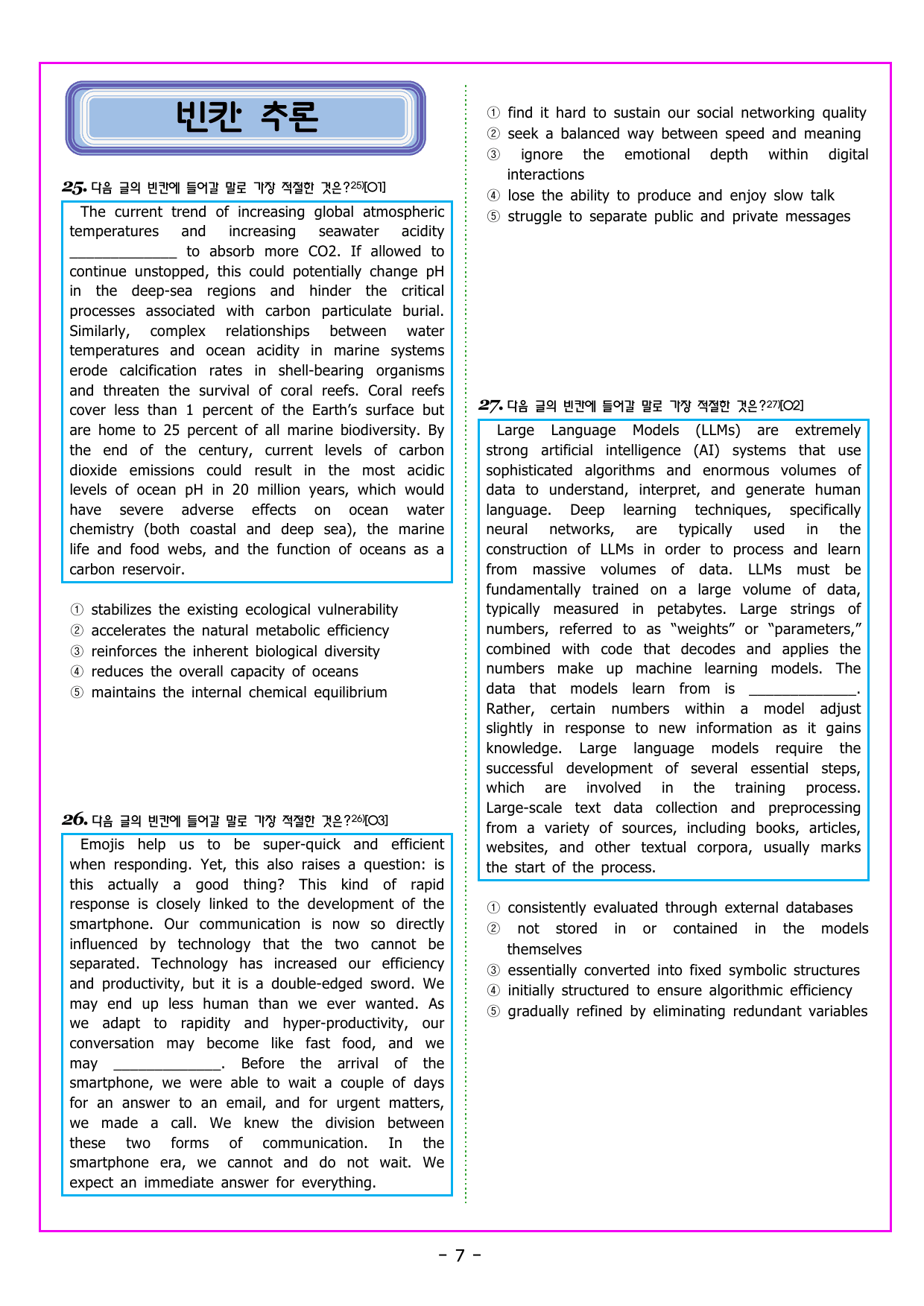 빈칸 추론

25. 다음 글의 빈칸에 들어갈 말로 가장 적절한 것은?$^{25)}$[O1]

The current trend of increasing global atmospheric temperatures and increasing seawater acidity ____ to absorb more CO2. If allowed to continue unstopped, this could potentially change pH in the deep-sea regions and hinder the critical processes associated with carbon particulate burial. Similarly, complex relationships between water temperatures and ocean acidity in marine systems erode calcification rates in shell-bearing organisms and threaten the survival of coral reefs. Coral reefs cover less than 1 percent of the Earth's surface but are home to 25 percent of all marine biodiversity. By the end of the century, current levels of carbon dioxide emissions could result in the most acidic levels of ocean pH in 20 million years, which would have severe adverse effects on ocean water chemistry (both coastal and deep sea), the marine life and food webs, and the function of oceans as a carbon reservoir.

① stabilizes the existing ecological vulnerability
② accelerates the natural metabolic efficiency
③ reinforces the inherent biological diversity
④ reduces the overall capacity of oceans
⑤ maintains the internal chemical equilibrium

26. 다음 글의 빈칸에 들어갈 말로 가장 적절한 것은?$^{26)}$[O3]

Emojis help us to be super-quick and efficient when responding. Yet, this also raises a question: is this actually a good thing? This kind of rapid response is closely linked to the development of the smartphone. Our communication is now so directly influenced by technology that the two cannot be separated. Technology has increased our efficiency and productivity, but it is a double-edged sword. We may end up less human than we ever wanted. As we adapt to rapidity and hyper-productivity, our conversation may become like fast food, and we may ____. Before the arrival of the smartphone, we were able to wait a couple of days for an answer to an email, and for urgent matters, we made a call. We knew the division between these two forms of communication. In the smartphone era, we cannot and do not wait. We expect an immediate answer for everything.

① find it hard to sustain our social networking quality
② seek a balanced way between speed and meaning
③ ignore the emotional depth within digital interactions
④ lose the ability to produce and enjoy slow talk
⑤ struggle to separate public and private messages

27. 다음 글의 빈칸에 들어갈 말로 가장 적절한 것은?$^{27)}$[O2]

Large Language Models (LLMs) are extremely strong artificial intelligence (AI) systems that use sophisticated algorithms and enormous volumes of data to understand, interpret, and generate human language. Deep learning techniques, specifically neural networks, are typically used in the construction of LLMs in order to process and learn from massive volumes of data. LLMs must be fundamentally trained on a large volume of data, typically measured in petabytes. Large strings of numbers, referred to as "weights" or "parameters," combined with code that decodes and applies the numbers make up machine learning models. The data that models learn from is ____. Rather, certain numbers within a model adjust slightly in response to new information as it gains knowledge. Large language models require the successful development of several essential steps, which are involved in the training process. Large-scale text data collection and preprocessing from a variety of sources, including books, articles, websites, and other textual corpora, usually marks the start of the process.

① consistently evaluated through external databases
② not stored in or contained in the models themselves
③ essentially converted into fixed symbolic structures
④ initially structured to ensure algorithmic efficiency
⑤ gradually refined by eliminating redundant variables

- 7 -